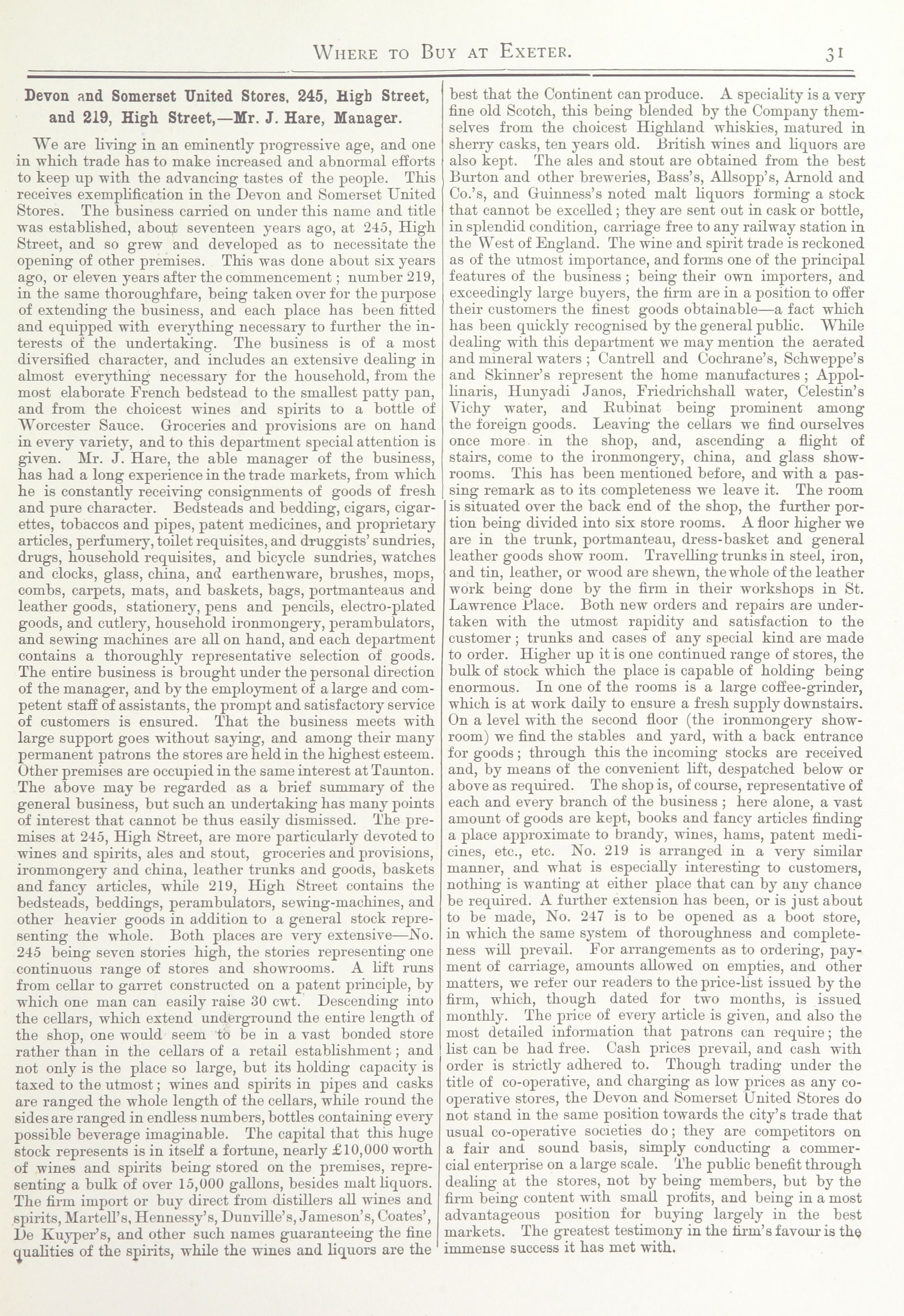 WHERE TO BUY AT EXETER. 31

Devon and Somerset United Stores, 245, High Street, and 219, High Street,—Mr. J. Hare, Manager.

We are living in an eminently progressive age, and one in which trade has to make increased and abnormal efforts to keep up with the advancing tastes of the people. This receives exemplification in the Devon and Somerset United Stores. The business carried on under this name and title was established, about seventeen years ago, at 245, High Street, and so grew and developed as to necessitate the opening of other premises. This was done about six years ago, or eleven years after the commencement; number 219, in the same thoroughfare, being taken over for the purpose of extending the business, and each place has been fitted and equipped with everything necessary to further the interests of the undertaking. The business is of a most diversified character, and includes an extensive dealing in almost everything necessary for the household, from the most elaborate French bedstead to the smallest patty pan, and from the choicest wines and spirits to a bottle of Worcester Sauce. Groceries and provisions are on hand in every variety, and to this department special attention is given. Mr. J. Hare, the able manager of the business, has had a long experience in the trade markets, from which he is constantly receiving consignments of goods of fresh and pure character. Bedsteads and bedding, cigars, cigarettes, tobaccos and pipes, patent medicines, and proprietary articles, perfumery, toilet requisites, and druggists' sundries, drugs, household requisites, and bicycle sundries, watches and clocks, glass, china, and earthenware, brushes, mops, combs, carpets, mats, and baskets, bags, portmanteaus and leather goods, stationery, pens and pencils, electro-plated goods, and cutlery, household ironmongery, perambulators, and sewing machines are all on hand, and each department contains a thoroughly representative selection of goods. The entire business is brought under the personal direction of the manager, and by the employment of a large and competent staff of assistants, the prompt and satisfactory service of customers is ensured. That the business meets with large support goes without saying, and among their many permanent patrons the stores are held in the highest esteem. Other premises are occupied in the same interest at Taunton. The above may be regarded as a brief summary of the general business, but such an undertaking has many points of interest that cannot be thus easily dismissed. The premises at 245, High Street, are more particularly devoted to wines and spirits, ales and stout, groceries and provisions, ironmongery and china, leather trunks and goods, baskets and fancy articles, while 219, High Street contains the bedsteads, beddings, perambulators, sewing-machines, and other heavier goods in addition to a general stock representing the whole. Both places are very extensive—No. 245 being seven stories high, the stories representing one continuous range of stores and showrooms. A lift runs from cellar to garret constructed on a patent principle, by which one man can easily raise 30 cwt. Descending into the cellars, which extend underground the entire length of the shop, one would seem to be in a vast bonded store rather than in the cellars of a retail establishment; and not only is the place so large, but its holding capacity is taxed to the utmost; wines and spirits in pipes and casks are ranged the whole length of the cellars, while round the sides are ranged in endless numbers, bottles containing every possible beverage imaginable. The capital that this huge stock represents is in itself a fortune, nearly £10,000 worth of wines and spirits being stored on the premises, representing a bulk of over 15,000 gallons, besides malt liquors. The firm import or buy direct from distillers all wines and spirits, Martell's, Hennessy's, Dunville's, Jameson's, Coates', De Kuyper's, and other such names guaranteeing the fine qualities of the spirits, while the wines and liquors are the best that the Continent can produce. A speciality is a very fine old Scotch, this being blended by the Company themselves from the choicest Highland whiskies, matured in sherry casks, ten years old. British wines and liquors are also kept. The ales and stout are obtained from the best Burton and other breweries, Bass's, Allsopp's, Arnold and Co.'s, and Guinness's noted malt liquors forming a stock that cannot be excelled; they are sent out in cask or bottle, in splendid condition, carriage free to any railway station in the West of England. The wine and spirit trade is reckoned as of the utmost importance, and forms one of the principal features of the business; being their own importers, and exceedingly large buyers, the firm are in a position to offer their customers the finest goods obtainable—a fact which has been quickly recognised by the general public. While dealing with this department we may mention the aerated and mineral waters; Cantrell and Cochrane's, Schweppe's and Skinner's represent the home manufactures; Appollinaris, Hunyadi Janos, Friedrichshall water, Celestin's Vichy water, and Rubinat being prominent among the foreign goods. Leaving the cellars we find ourselves once more in the shop, and, ascending a flight of stairs, come to the ironmongery, china, and glass showrooms. This has been mentioned before, and with a passing remark as to its completeness we leave it. The room is situated over the back end of the shop, the further portion being divided into six store rooms. A floor higher we are in the trunk, portmanteau, dress-basket and general leather goods show room. Travelling trunks in steel, iron, and tin, leather, or wood are shewn, the whole of the leather work being done by the firm in their workshops in St. Lawrence Place. Both new orders and repairs are undertaken with the utmost rapidity and satisfaction to the customer; trunks and cases of any special kind are made to order. Higher up it is one continued range of stores, the bulk of stock which the place is capable of holding being enormous. In one of the rooms is a large coffee-grinder, which is at work daily to ensure a fresh supply downstairs. On a level with the second floor (the ironmongery showroom) we find the stables and yard, with a back entrance for goods; through this the incoming stocks are received and, by means of the convenient lift, despatched below or above as required. The shop is, of course, representative of each and every branch of the business; here alone, a vast amount of goods are kept, books and fancy articles finding a place approximate to brandy, wines, hams, patent medicines, etc., etc. No. 219 is arranged in a very similar manner, and what is especially interesting to customers, nothing is wanting at either place that can by any chance be required. A further extension has been, or is just about to be made, No. 247 is to be opened as a boot store, in which the same system of thoroughness and completeness will prevail. For arrangements as to ordering, payment of carriage, amounts allowed on empties, and other matters, we refer our readers to the price-list issued by the firm, which, though dated for two months, is issued monthly. The price of every article is given, and also the most detailed information that patrons can require; the list can be had free. Cash prices prevail, and cash with order is strictly adhered to. Though trading under the title of co-operative, and charging as low prices as any co-operative stores, the Devon and Somerset United Stores do not stand in the same position towards the city's trade that usual co-operative societies do; they are competitors on a fair and sound basis, simply conducting a commercial enterprise on a large scale. The public benefit through dealing at the stores, not by being members, but by the firm being content with small profits, and being in a most advantageous position for buying largely in the best markets. The greatest testimony in the firm's favour is the immense success it has met with.